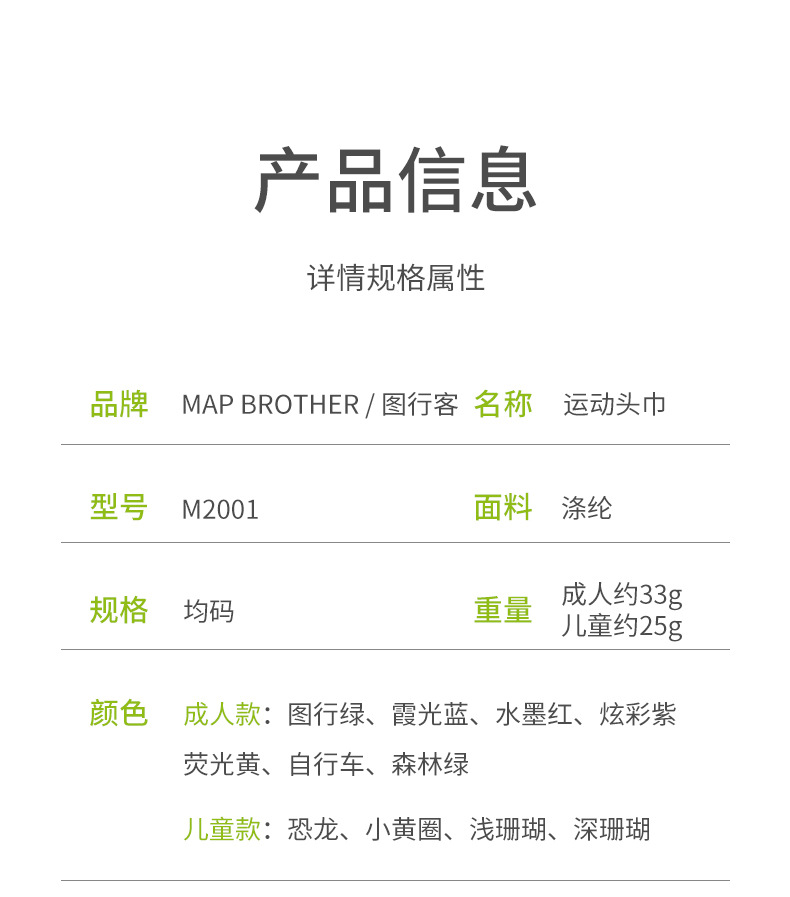 产品信息

详情规格属性

品牌 MAP BROTHER / 图行客 名称 运动头巾

型号 M2001 面料 涤纶

规格 均码 重量 成人约33g 儿童约25g

颜色 成人款：图行绿、霞光蓝、水墨红、炫彩紫 荧光黄、自行车、森林绿

儿童款：恐龙、小黄圈、浅珊瑚、深珊瑚